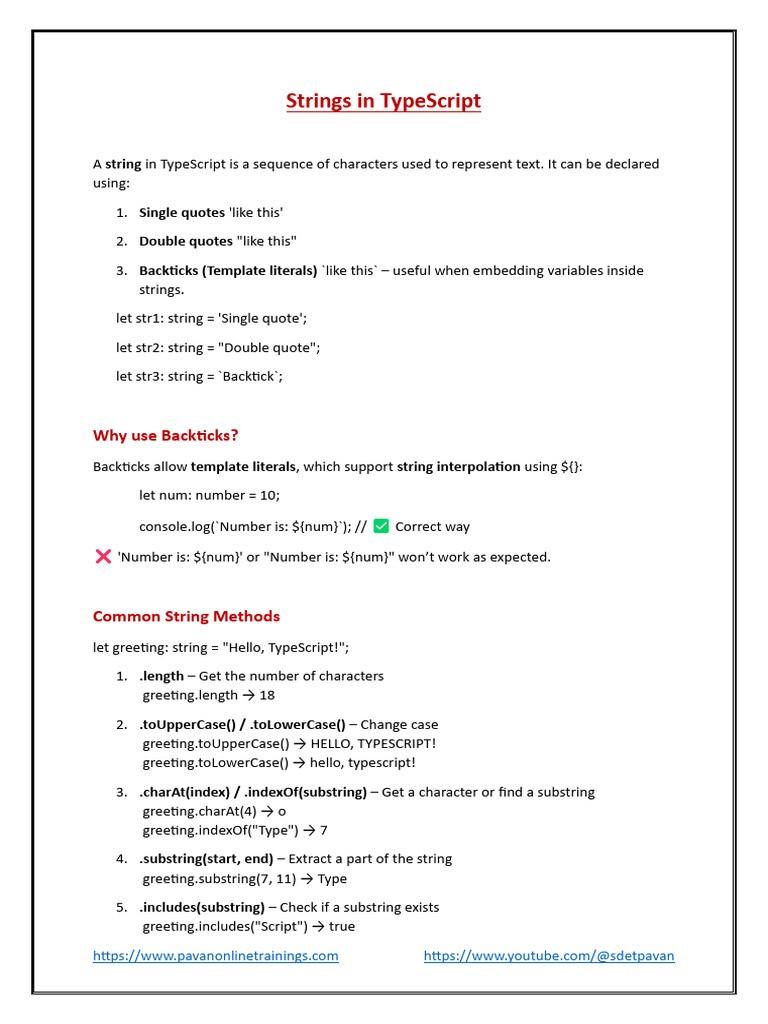 Strings in TypeScript

A **string** in TypeScript is a sequence of characters used to represent text. It can be declared using:

1. **Single quotes** 'like this'
2. **Double quotes** "like this"
3. **Backticks (Template literals)** `like this` – useful when embedding variables inside strings.

let str1: string = 'Single quote';

let str2: string = "Double quote";

let str3: string = `Backtick`;

Why use Backticks?

Backticks allow **template literals**, which support **string interpolation** using ${}:

let num: number = 10;

console.log(`Number is: ${num}`); // ✅ Correct way

❌ 'Number is: ${num}' or "Number is: ${num}" won't work as expected.

Common String Methods

let greeting: string = "Hello, TypeScript!";

1. **.length** – Get the number of characters
greeting.length → 18
2. **.toUpperCase() / .toLowerCase()** – Change case
greeting.toUpperCase() → HELLO, TYPESCRIPT!
greeting.toLowerCase() → hello, typescript!
3. **.charAt(index) / .indexOf(substring)** – Get a character or find a substring
greeting.charAt(4) → o
greeting.indexOf("Type") → 7
4. **.substring(start, end)** – Extract a part of the string
greeting.substring(7, 11) → Type
5. **.includes(substring)** – Check if a substring exists
greeting.includes("Script") → true

https://www.pavanonlinetrainings.com https://www.youtube.com/@sdetpavan